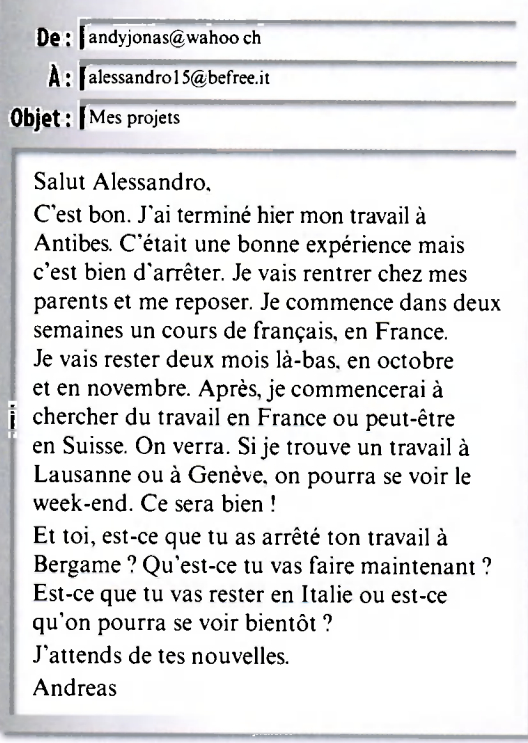 De : andyjonas@wahoo ch

À : alessandro15@befree.it

Objet : Mes projets

Salut Alessandro,

C'est bon. J'ai terminé hier mon travail à Antibes. C'était une bonne expérience mais c'est bien d'arrêter. Je vais rentrer chez mes parents et me reposer. Je commence dans deux semaines un cours de français, en France. Je vais rester deux mois là-bas, en octobre et en novembre. Après, je commencerai à chercher du travail en France ou peut-être en Suisse. On verra. Si je trouve un travail à Lausanne ou à Genève, on pourra se voir le week-end. Ce sera bien !

Et toi, est-ce que tu as arrêté ton travail à Bergame ? Qu'est-ce tu vas faire maintenant ? Est-ce que tu vas rester en Italie ou est-ce qu'on pourra se voir bientôt ?

J'attends de tes nouvelles.

Andreas